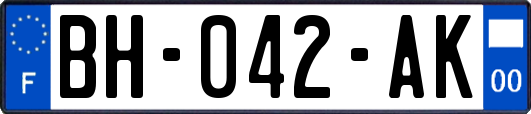 F

BH-042-AK

00